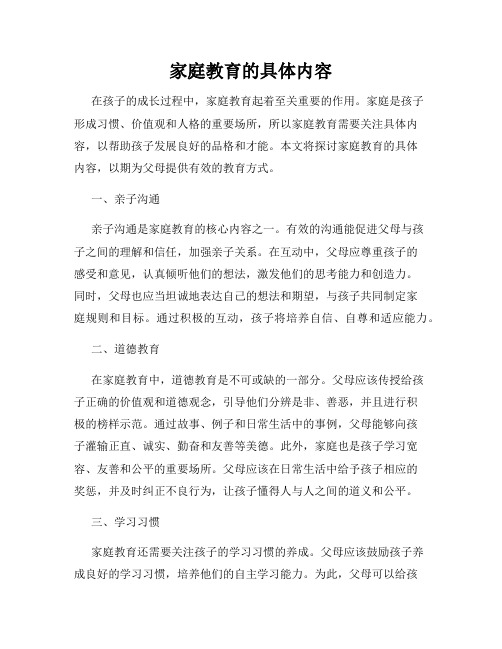 家庭教育的具体内容

在孩子的成长过程中，家庭教育起着至关重要的作用。家庭是孩子形成习惯、价值观和人格的重要场所，所以家庭教育需要关注具体内容，以帮助孩子发展良好的品格和才能。本文将探讨家庭教育的具体内容，以期为父母提供有效的教育方式。

一、亲子沟通

亲子沟通是家庭教育的核心内容之一。有效的沟通能促进父母与孩子之间的理解和信任，加强亲子关系。在互动中，父母应尊重孩子的感受和意见，认真倾听他们的想法，激发他们的思考能力和创造力。同时，父母也应当坦诚地表达自己的想法和期望，与孩子共同制定家庭规则和目标。通过积极的互动，孩子将培养自信、自尊和适应能力。

二、道德教育

在家庭教育中，道德教育是不可或缺的一部分。父母应该传授给孩子正确的价值观和道德观念，引导他们分辨是非、善恶，并且进行积极的榜样示范。通过故事、例子和日常生活中的事例，父母能够向孩子灌输正直、诚实、勤奋和友善等美德。此外，家庭也是孩子学习宽容、友善和公平的重要场所。父母应该在日常生活中给予孩子相应的奖惩，并及时纠正不良行为，让孩子懂得人与人之间的道义和公平。

三、学习习惯

家庭教育还需要关注孩子的学习习惯的养成。父母应该鼓励孩子养成良好的学习习惯，培养他们的自主学习能力。为此，父母可以给孩